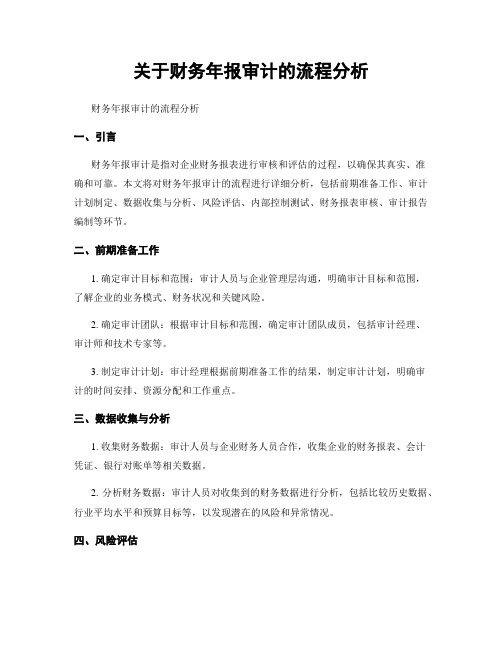 关于财务年报审计的流程分析

财务年报审计的流程分析

一、引言

财务年报审计是指对企业财务报表进行审核和评估的过程，以确保其真实、准确和可靠。本文将对财务年报审计的流程进行详细分析，包括前期准备工作、审计计划制定、数据收集与分析、风险评估、内部控制测试、财务报表审核、审计报告编制等环节。

二、前期准备工作

1. 确定审计目标和范围：审计人员与企业管理层沟通，明确审计目标和范围，了解企业的业务模式、财务状况和关键风险。

2. 确定审计团队：根据审计目标和范围，确定审计团队成员，包括审计经理、审计师和技术专家等。

3. 制定审计计划：审计经理根据前期准备工作的结果，制定审计计划，明确审计的时间安排、资源分配和工作重点。

三、数据收集与分析

1. 收集财务数据：审计人员与企业财务人员合作，收集企业的财务报表、会计凭证、银行对账单等相关数据。

2. 分析财务数据：审计人员对收集到的财务数据进行分析，包括比较历史数据、行业平均水平和预算目标等，以发现潜在的风险和异常情况。

四、风险评估